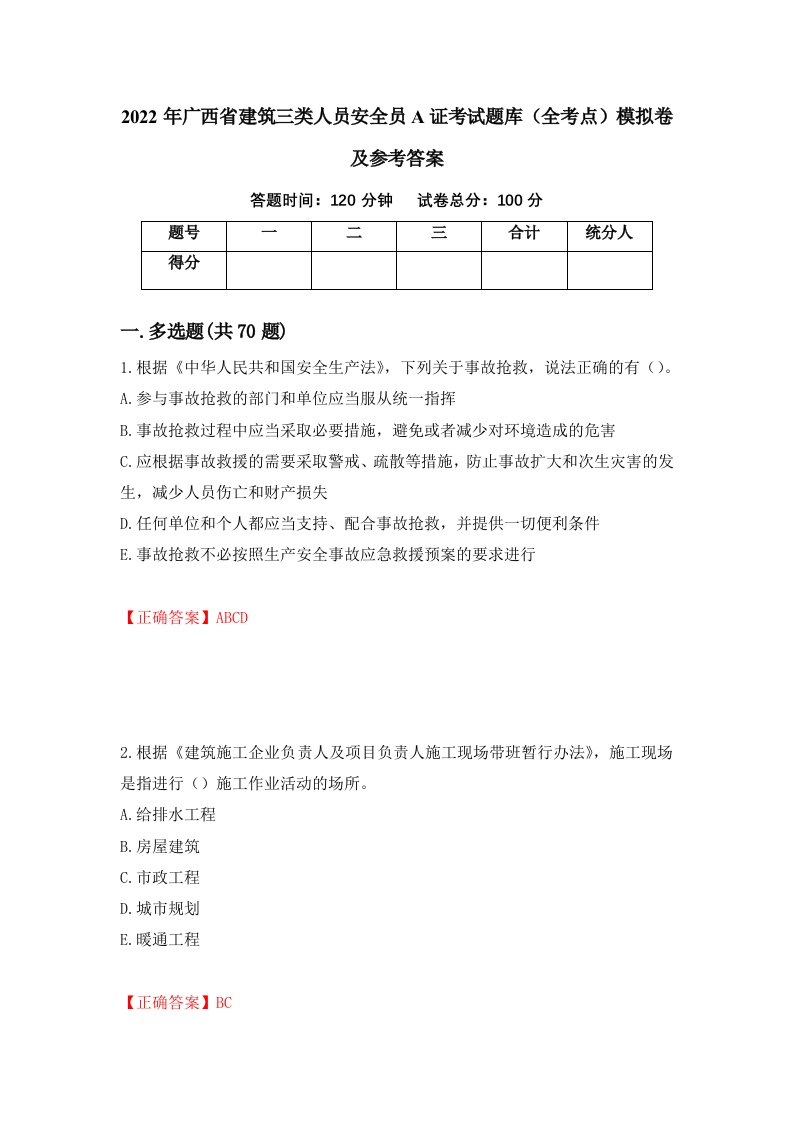 2022 年广西省建筑三类人员安全员 A 证考试题库（全考点）模拟卷及参考答案

答题时间：120 分钟　试卷总分：100 分

| 题号 | 一 | 二 | 三 | 合计 | 统分人 |
|---|---|---|---|---|---|
| 得分 | | | | | |

一.多选题(共 70 题)

1.根据《中华人民共和国安全生产法》，下列关于事故抢救，说法正确的有（）。

A.参与事故抢救的部门和单位应当服从统一指挥

B.事故抢救过程中应当采取必要措施，避免或者减少对环境造成的危害

C.应根据事故救援的需要采取警戒、疏散等措施，防止事故扩大和次生灾害的发生，减少人员伤亡和财产损失

D.任何单位和个人都应当支持、配合事故抢救，并提供一切便利条件

E.事故抢救不必按照生产安全事故应急救援预案的要求进行

【正确答案】ABCD

2.根据《建筑施工企业负责人及项目负责人施工现场带班暂行办法》，施工现场是指进行（）施工作业活动的场所。

A.给排水工程

B.房屋建筑

C.市政工程

D.城市规划

E.暖通工程

【正确答案】BC